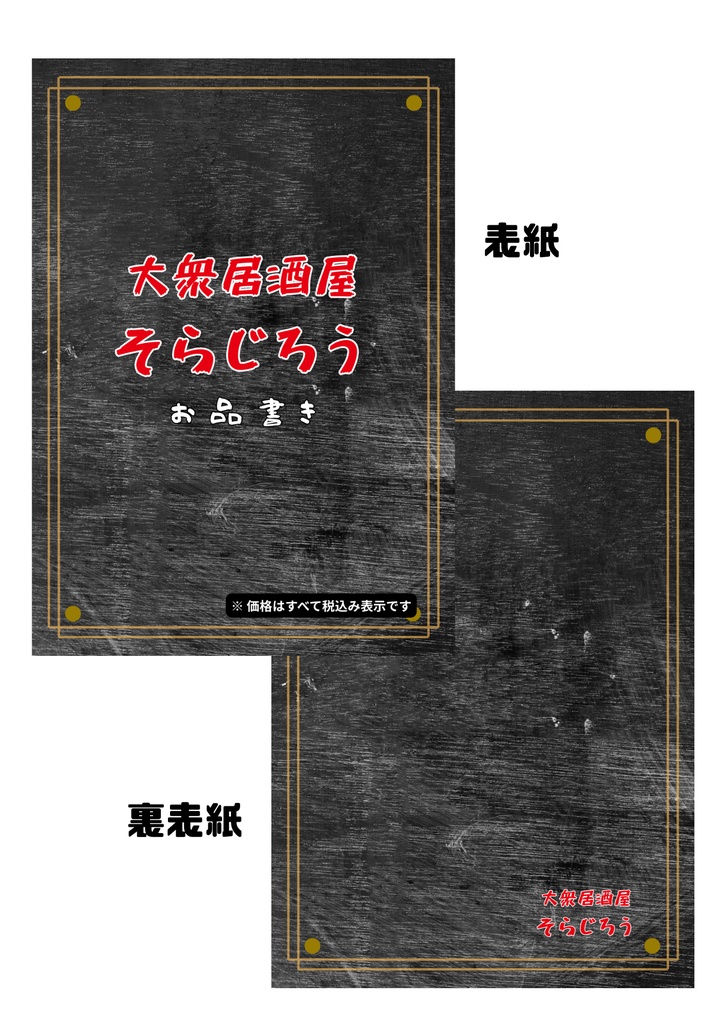 大衆居酒屋
そらじろう
お品書き

※ 価格はすべて税込み表示です

表紙

裏表紙

大衆居酒屋
そらじろう